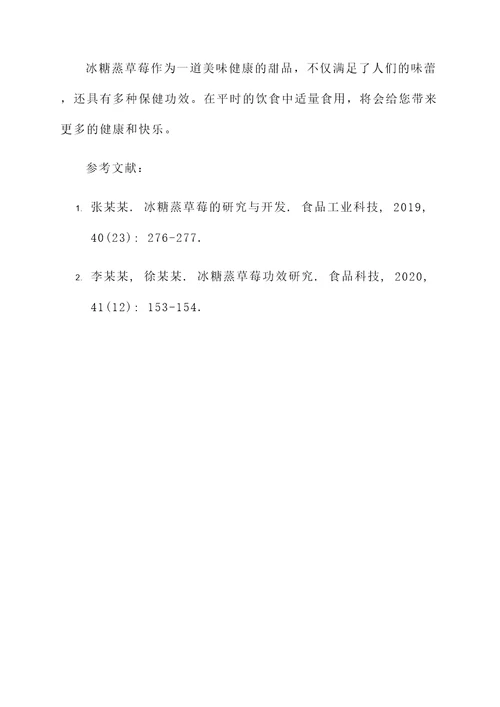 冰糖蒸草莓作为一道美味健康的甜品，不仅满足了人们的味蕾，还具有多种保健功效。在平时的饮食中适量食用，将会给您带来更多的健康和快乐。

参考文献：

1. 张某某. 冰糖蒸草莓的研究与开发. 食品工业科技, 2019, 40(23): 276-277.

2. 李某某, 徐某某. 冰糖蒸草莓功效研究. 食品科技, 2020, 41(12): 153-154.